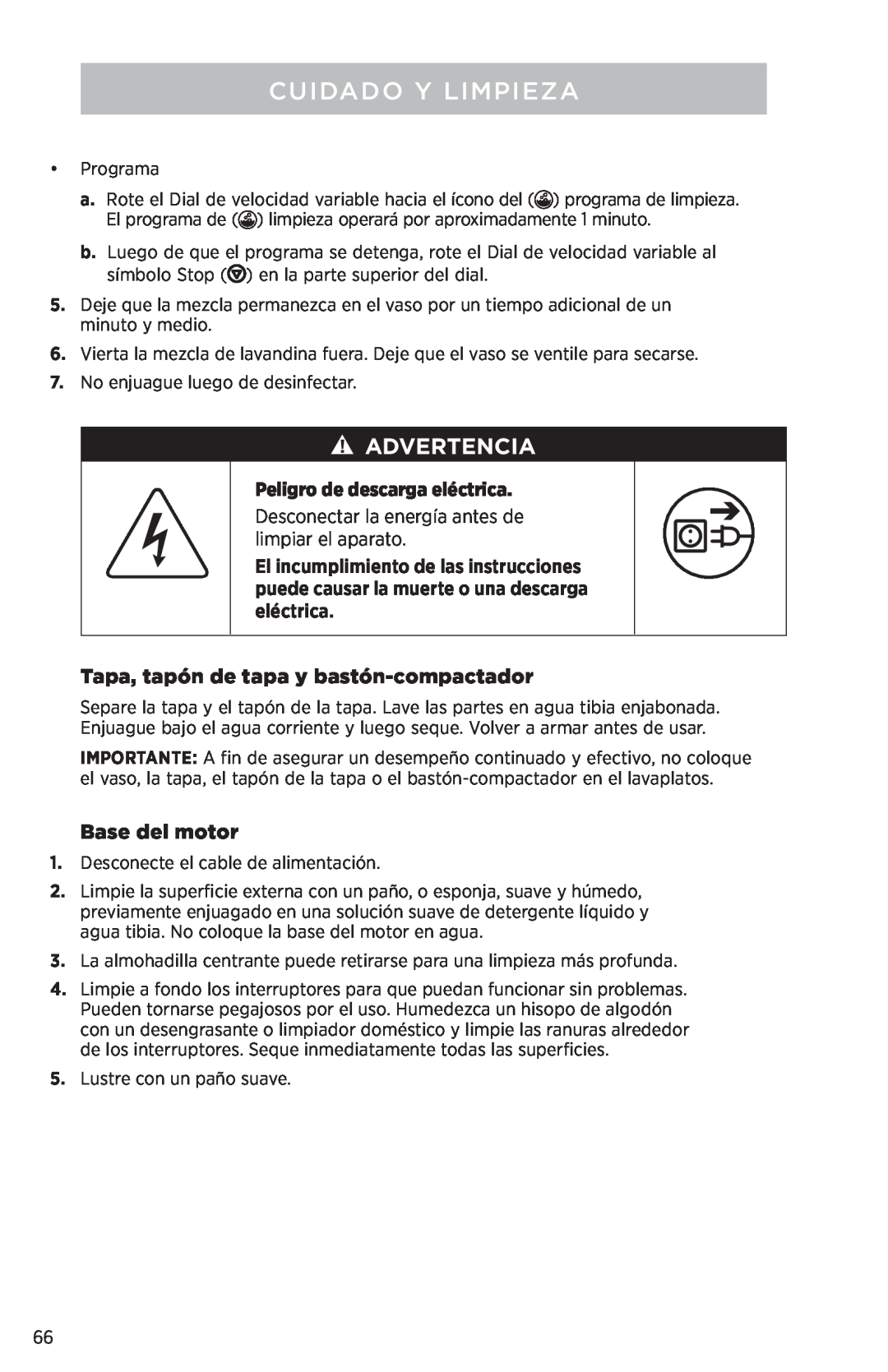 CUIDADO Y LIMPIEZA

• Programa

a. Rote el Dial de velocidad variable hacia el ícono del ( ) programa de limpieza. El programa de ( ) limpieza operará por aproximadamente 1 minuto.

b. Luego de que el programa se detenga, rote el Dial de velocidad variable al símbolo Stop ( ) en la parte superior del dial.

5. Deje que la mezcla permanezca en el vaso por un tiempo adicional de un minuto y medio.

6. Vierta la mezcla de lavandina fuera. Deje que el vaso se ventile para secarse.

7. No enjuague luego de desinfectar.

ADVERTENCIA

Peligro de descarga eléctrica.

Desconectar la energía antes de limpiar el aparato.

El incumplimiento de las instrucciones puede causar la muerte o una descarga eléctrica.

Tapa, tapón de tapa y bastón-compactador

Separe la tapa y el tapón de la tapa. Lave las partes en agua tibia enjabonada. Enjuague bajo el agua corriente y luego seque. Volver a armar antes de usar.

IMPORTANTE: A fin de asegurar un desempeño continuado y efectivo, no coloque el vaso, la tapa, el tapón de la tapa o el bastón-compactador en el lavaplatos.

Base del motor

1. Desconecte el cable de alimentación.

2. Limpie la superficie externa con un paño, o esponja, suave y húmedo, previamente enjuagado en una solución suave de detergente líquido y agua tibia. No coloque la base del motor en agua.

3. La almohadilla centrante puede retirarse para una limpieza más profunda.

4. Limpie a fondo los interruptores para que puedan funcionar sin problemas. Pueden tornarse pegajosos por el uso. Humedezca un hisopo de algodón con un desengrasante o limpiador doméstico y limpie las ranuras alrededor de los interruptores. Seque inmediatamente todas las superficies.

5. Lustre con un paño suave.

66